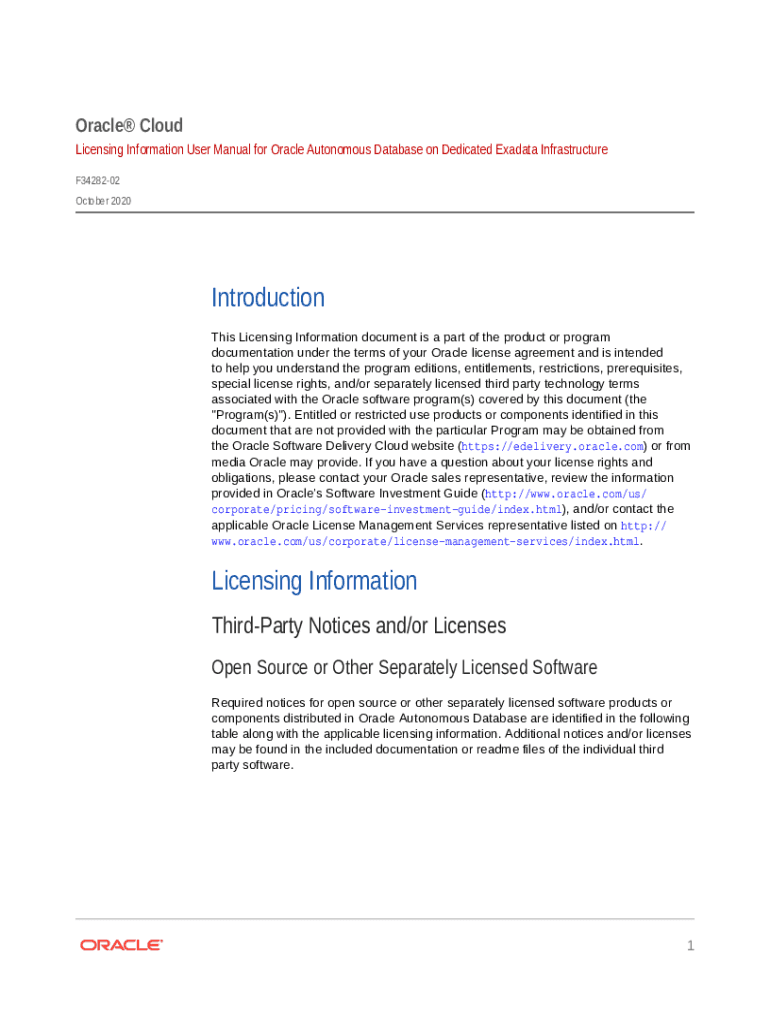 Oracle® Cloud

Licensing Information User Manual for Oracle Autonomous Database on Dedicated Exadata Infrastructure

F34282-02

October 2020

Introduction

This Licensing Information document is a part of the product or program documentation under the terms of your Oracle license agreement and is intended to help you understand the program editions, entitlements, restrictions, prerequisites, special license rights, and/or separately licensed third party technology terms associated with the Oracle software program(s) covered by this document (the "Program(s)"). Entitled or restricted use products or components identified in this document that are not provided with the particular Program may be obtained from the Oracle Software Delivery Cloud website (https://edelivery.oracle.com) or from media Oracle may provide. If you have a question about your license rights and obligations, please contact your Oracle sales representative, review the information provided in Oracle's Software Investment Guide (http://www.oracle.com/us/corporate/pricing/software-investment-guide/index.html), and/or contact the applicable Oracle License Management Services representative listed on http://www.oracle.com/us/corporate/license-management-services/index.html.

Licensing Information

Third-Party Notices and/or Licenses

Open Source or Other Separately Licensed Software

Required notices for open source or other separately licensed software products or components distributed in Oracle Autonomous Database are identified in the following table along with the applicable licensing information. Additional notices and/or licenses may be found in the included documentation or readme files of the individual third party software.

ORACLE

1